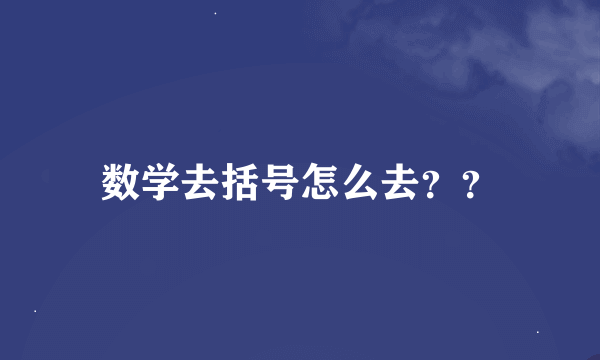 数学去括号怎么去？？